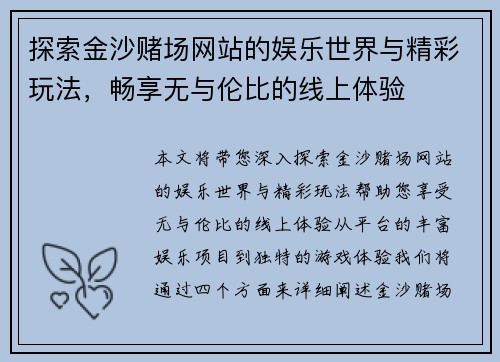 探索金沙赌场网站的娱乐世界与精彩玩法，畅享无与伦比的线上体验

本文将带您深入探索金沙赌场网站的娱乐世界与精彩玩法帮助您享受无与伦比的线上体验从平台的丰富娱乐项目到独特的游戏体验我们将通过四个方面来详细阐述金沙赌场